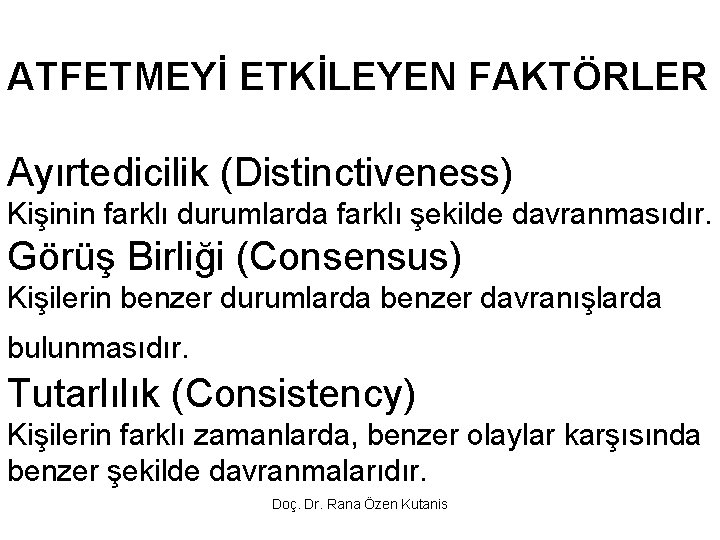 ATFETMEYİ ETKİLEYEN FAKTÖRLER

Ayırtedicilik (Distinctiveness)
Kişinin farklı durumlarda farklı şekilde davranmasıdır.
Görüş Birliği (Consensus)
Kişilerin benzer durumlarda benzer davranışlarda bulunmasıdır.
Tutarlılık (Consistency)
Kişilerin farklı zamanlarda, benzer olaylar karşısında benzer şekilde davranmalarıdır.

Doç. Dr. Rana Özen Kutanis